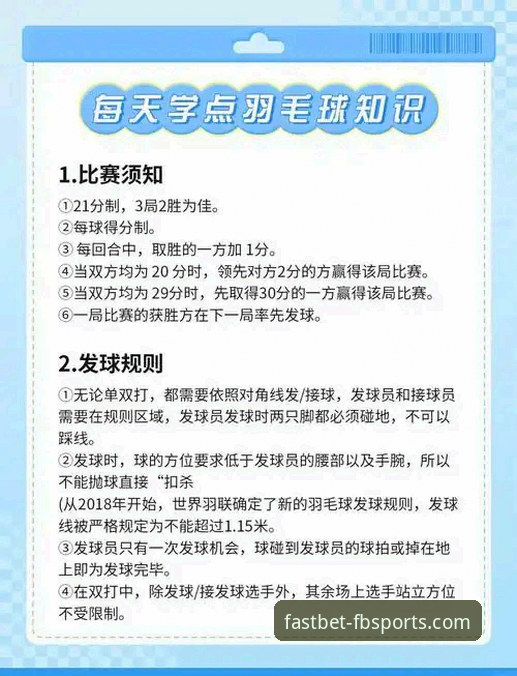 每天学点羽毛球知识

1.比赛须知

①21分制，3局2胜为佳。
②每球得分制。
③ 每回合中，取胜的一方加 1分。
④当双方均为 20 分时，领先对方2分的方赢得该局比赛。
⑤当双方均为 29分时，先取得30分的一方赢得该局比赛。
⑥一局比赛的获胜方在下一局率先发球。

2.发球规则

①无论单双打，都需要依照对角线发/接球，发球员和接球员需要在规则区域，发球员发球时两只脚都必须碰地，不可以踩线。
②发球时，球的方位要求低于发球员的腰部以及手腕，所以不能抛球直接“扣杀
(从2018年开始，世界羽联确定了新的羽毛球发球规则，发球线被严格规定为不能超过1.15米。
③发球员只有一次发球机会，球碰到发球员的球拍或掉在地上即为发球完毕。
④在双打中，除发球/接发球选手外，其余场上选手站立方位不受限制。

fastbet-fbsports.com